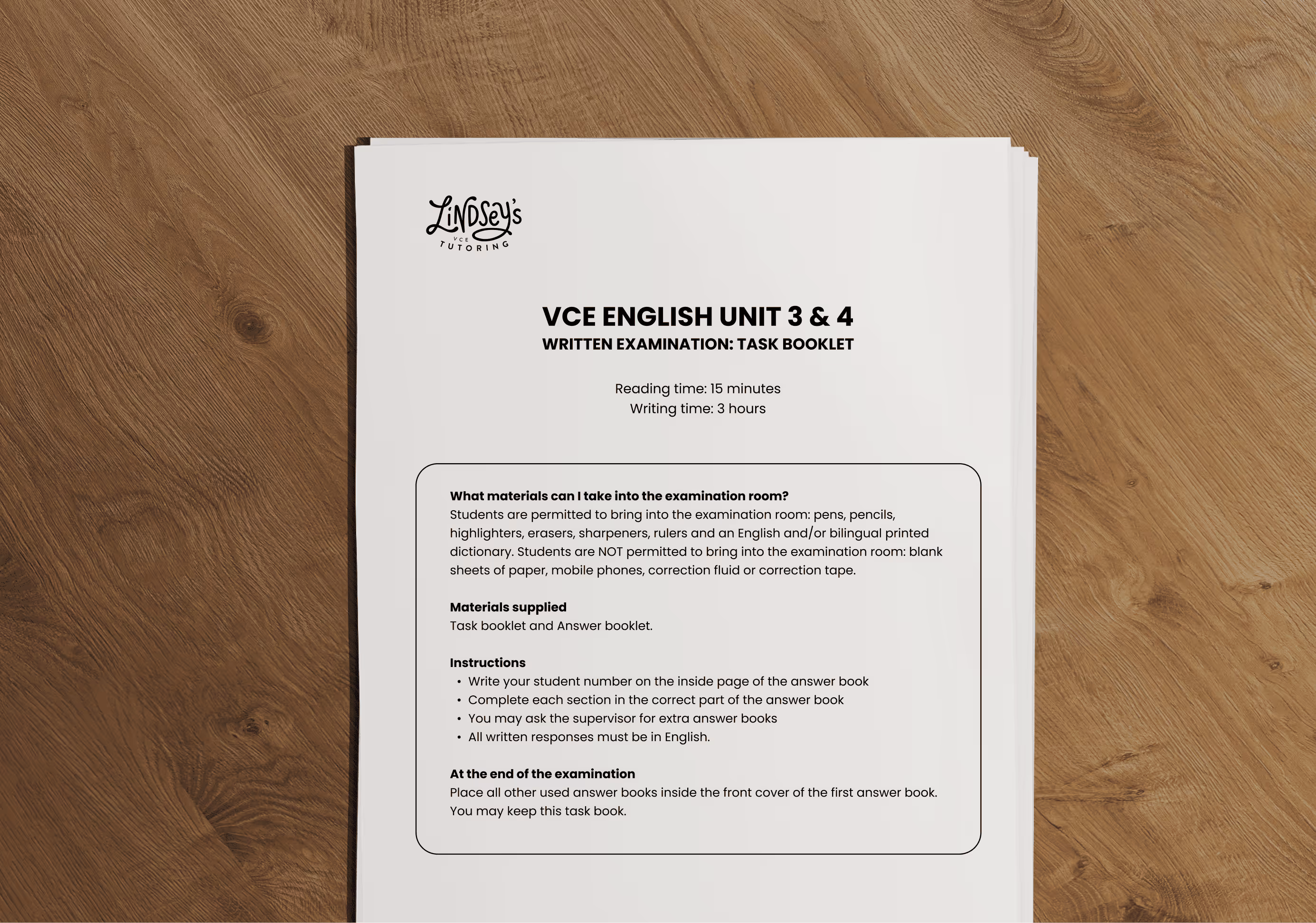 Lindsey's
VCE
TUTORING

VCE ENGLISH UNIT 3 & 4
WRITTEN EXAMINATION: TASK BOOKLET

Reading time: 15 minutes
Writing time: 3 hours

What materials can I take into the examination room?
Students are permitted to bring into the examination room: pens, pencils, highlighters, erasers, sharpeners, rulers and an English and/or bilingual printed dictionary. Students are NOT permitted to bring into the examination room: blank sheets of paper, mobile phones, correction fluid or correction tape.

Materials supplied
Task booklet and Answer booklet.

Instructions
• Write your student number on the inside page of the answer book
• Complete each section in the correct part of the answer book
• You may ask the supervisor for extra answer books
• All written responses must be in English.

At the end of the examination
Place all other used answer books inside the front cover of the first answer book. You may keep this task book.